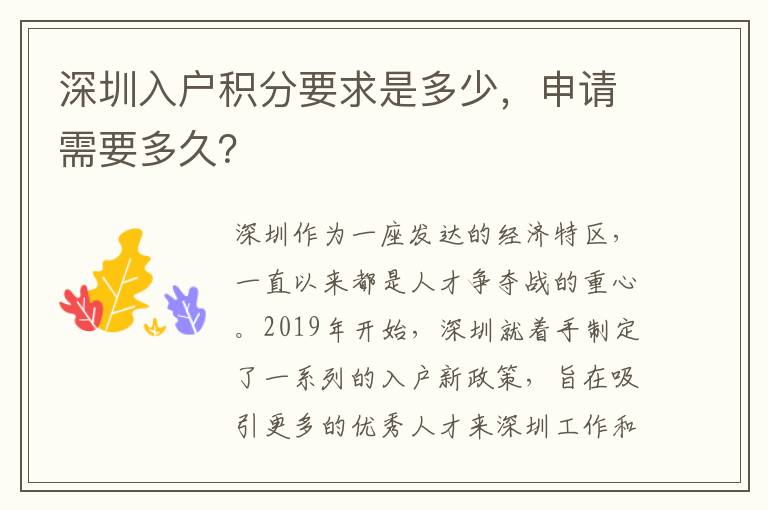 深圳入户积分要求是多少，申请需要多久？

深圳作为一座发达的经济特区，一直以来都是人才争夺战的重心。2019年开始，深圳就着手制定了一系列的入户新政策，旨在吸引更多的优秀人才来深圳工作和